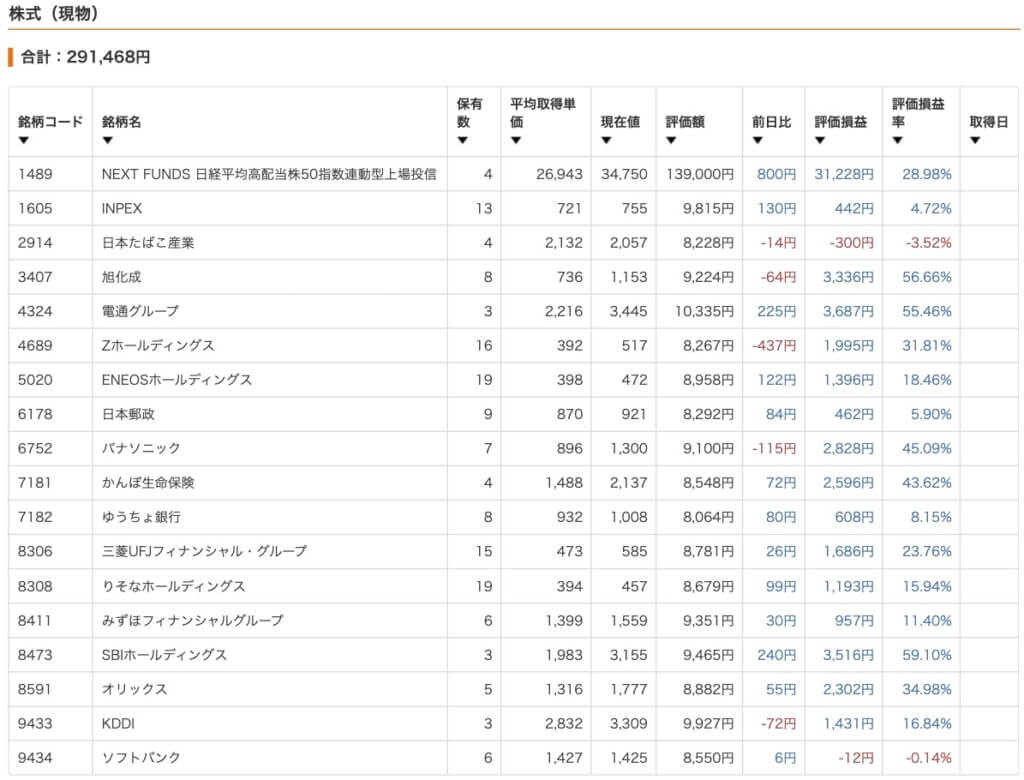 株式（現物）

合計：291,468円

| 銘柄コード ▼ | 銘柄名 ▼ | 保有数 ▼ | 平均取得単価 ▼ | 現在値 ▼ | 評価額 ▼ | 前日比 ▼ | 評価損益 ▼ | 評価損益率 ▼ | 取得日 ▼ |
|---|---|---|---|---|---|---|---|---|---|
| 1489 | NEXT FUNDS 日経平均高配当株50指数連動型上場投信 | 4 | 26,943 | 34,750 | 139,000円 | 800円 | 31,228円 | 28.98% | |
| 1605 | INPEX | 13 | 721 | 755 | 9,815円 | 130円 | 442円 | 4.72% | |
| 2914 | 日本たばこ産業 | 4 | 2,132 | 2,057 | 8,228円 | -14円 | -300円 | -3.52% | |
| 3407 | 旭化成 | 8 | 736 | 1,153 | 9,224円 | -64円 | 3,336円 | 56.66% | |
| 4324 | 電通グループ | 3 | 2,216 | 3,445 | 10,335円 | 225円 | 3,687円 | 55.46% | |
| 4689 | Zホールディングス | 16 | 392 | 517 | 8,267円 | -437円 | 1,995円 | 31.81% | |
| 5020 | ENEOSホールディングス | 19 | 398 | 472 | 8,958円 | 122円 | 1,396円 | 18.46% | |
| 6178 | 日本郵政 | 9 | 870 | 921 | 8,292円 | 84円 | 462円 | 5.90% | |
| 6752 | パナソニック | 7 | 896 | 1,300 | 9,100円 | -115円 | 2,828円 | 45.09% | |
| 7181 | かんぽ生命保険 | 4 | 1,488 | 2,137 | 8,548円 | 72円 | 2,596円 | 43.62% | |
| 7182 | ゆうちょ銀行 | 8 | 932 | 1,008 | 8,064円 | 80円 | 608円 | 8.15% | |
| 8306 | 三菱UFJフィナンシャル・グループ | 15 | 473 | 585 | 8,781円 | 26円 | 1,686円 | 23.76% | |
| 8308 | りそなホールディングス | 19 | 394 | 457 | 8,679円 | 99円 | 1,193円 | 15.94% | |
| 8411 | みずほフィナンシャルグループ | 6 | 1,399 | 1,559 | 9,351円 | 30円 | 957円 | 11.40% | |
| 8473 | SBIホールディングス | 3 | 1,983 | 3,155 | 9,465円 | 240円 | 3,516円 | 59.10% | |
| 8591 | オリックス | 5 | 1,316 | 1,777 | 8,882円 | 55円 | 2,302円 | 34.98% | |
| 9433 | KDDI | 3 | 2,832 | 3,309 | 9,927円 | -72円 | 1,431円 | 16.84% | |
| 9434 | ソフトバンク | 6 | 1,427 | 1,425 | 8,550円 | 6円 | -12円 | -0.14% | |